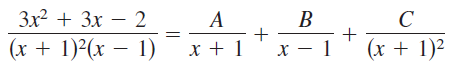 $\frac{3x^2 + 3x - 2}{(x + 1)^2(x - 1)} = \frac{A}{x + 1} + \frac{B}{x - 1} + \frac{C}{(x + 1)^2}$